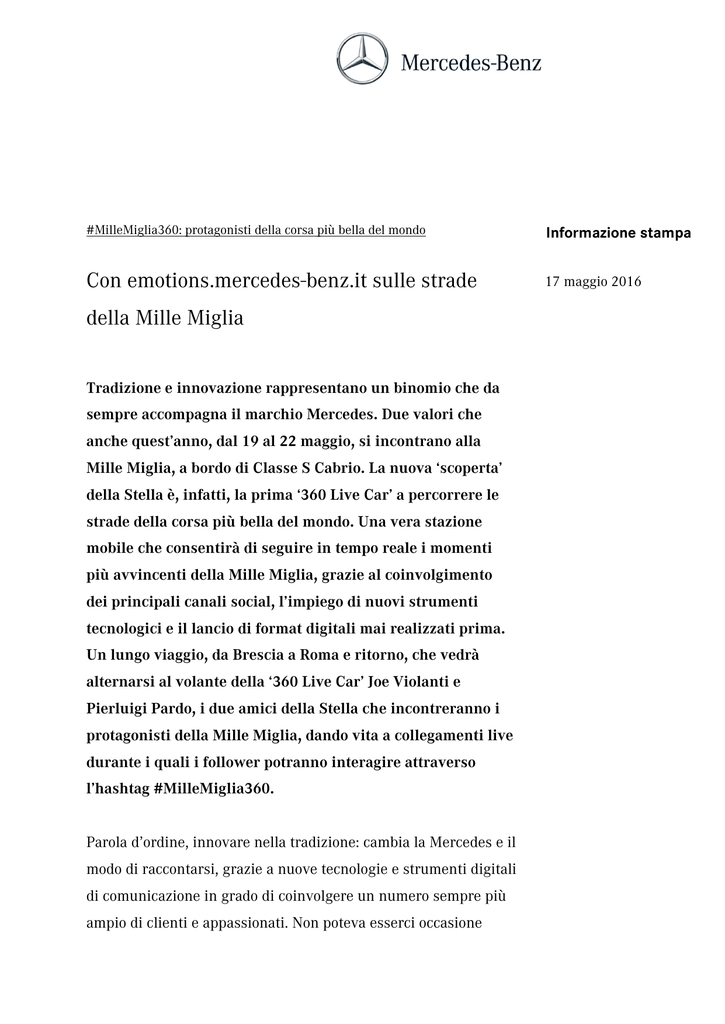 Mercedes-Benz

#MilleMiglia360: protagonisti della corsa più bella del mondo

Informazione stampa

Con emotions.mercedes-benz.it sulle strade della Mille Miglia

17 maggio 2016

Tradizione e innovazione rappresentano un binomio che da sempre accompagna il marchio Mercedes. Due valori che anche quest'anno, dal 19 al 22 maggio, si incontrano alla Mille Miglia, a bordo di Classe S Cabrio. La nuova 'scoperta' della Stella è, infatti, la prima '360 Live Car' a percorrere le strade della corsa più bella del mondo. Una vera stazione mobile che consentirà di seguire in tempo reale i momenti più avvincenti della Mille Miglia, grazie al coinvolgimento dei principali canali social, l'impiego di nuovi strumenti tecnologici e il lancio di format digitali mai realizzati prima. Un lungo viaggio, da Brescia a Roma e ritorno, che vedrà alternarsi al volante della '360 Live Car' Joe Violanti e Pierluigi Pardo, i due amici della Stella che incontreranno i protagonisti della Mille Miglia, dando vita a collegamenti live durante i quali i follower potranno interagire attraverso l'hashtag #MilleMiglia360.

Parola d'ordine, innovare nella tradizione: cambia la Mercedes e il modo di raccontarsi, grazie a nuove tecnologie e strumenti digitali di comunicazione in grado di coinvolgere un numero sempre più ampio di clienti e appassionati. Non poteva esserci occasione